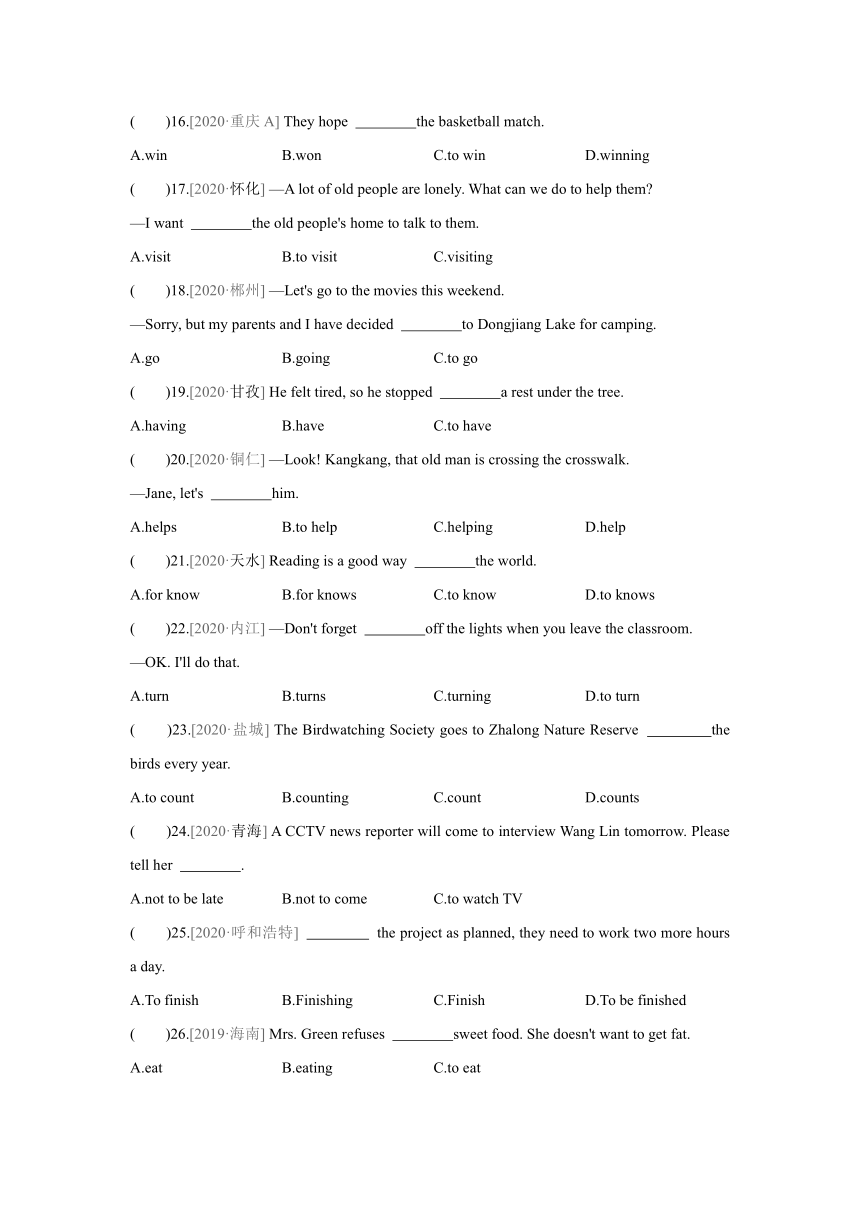 (　　)16.[2020·重庆 A] They hope ________the basketball match.

A.win　　B.won　　C.to win　　D.winning

(　　)17.[2020·怀化] —A lot of old people are lonely. What can we do to help them?

—I want ________the old people's home to talk to them.

A.visit　　B.to visit　　C.visiting

(　　)18.[2020·郴州] —Let's go to the movies this weekend.

—Sorry, but my parents and I have decided ________to Dongjiang Lake for camping.

A.go　　B.going　　C.to go

(　　)19.[2020·甘孜] He felt tired, so he stopped ________a rest under the tree.

A.having　　B.have　　C.to have

(　　)20.[2020·铜仁] —Look! Kangkang, that old man is crossing the crosswalk.

—Jane, let's ________him.

A.helps　　B.to help　　C.helping　　D.help

(　　)21.[2020·天水] Reading is a good way ________the world.

A.for know　　B.for knows　　C.to know　　D.to knows

(　　)22.[2020·内江] —Don't forget ________off the lights when you leave the classroom.

—OK. I'll do that.

A.turn　　B.turns　　C.turning　　D.to turn

(　　)23.[2020·盐城] The Birdwatching Society goes to Zhalong Nature Reserve ________the birds every year.

A.to count　　B.counting　　C.count　　D.counts

(　　)24.[2020·青海] A CCTV news reporter will come to interview Wang Lin tomorrow. Please tell her ________.

A.not to be late　　B.not to come　　C.to watch TV

(　　)25.[2020·呼和浩特] ________ the project as planned, they need to work two more hours a day.

A.To finish　　B.Finishing　　C.Finish　　D.To be finished

(　　)26.[2019·海南] Mrs. Green refuses ________sweet food. She doesn't want to get fat.

A.eat　　B.eating　　C.to eat